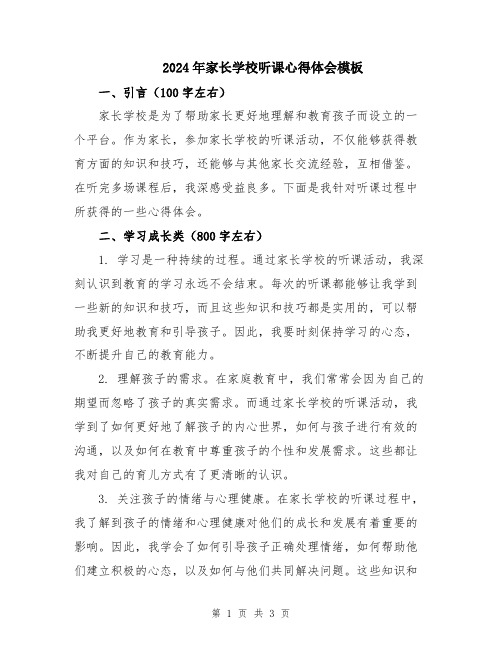 2024年家长学校听课心得体会模板

一、引言（100字左右）

家长学校是为了帮助家长更好地理解和教育孩子而设立的一个平台。作为家长，参加家长学校的听课活动，不仅能够获得教育方面的知识和技巧，还能够与其他家长交流经验，互相借鉴。在听完多场课程后，我深感受益良多。下面是我针对听课过程中所获得的一些心得体会。

二、学习成长类（800字左右）

1. 学习是一种持续的过程。通过家长学校的听课活动，我深刻认识到教育的学习永远不会结束。每次的听课都能够让我学到一些新的知识和技巧，而且这些知识和技巧都是实用的，可以帮助我更好地教育和引导孩子。因此，我要时刻保持学习的心态，不断提升自己的教育能力。

2. 理解孩子的需求。在家庭教育中，我们常常会因为自己的期望而忽略了孩子的真实需求。而通过家长学校的听课活动，我学到了如何更好地了解孩子的内心世界，如何与孩子进行有效的沟通，以及如何在教育中尊重孩子的个性和发展需求。这些都让我对自己的育儿方式有了更清晰的认识。

3. 关注孩子的情绪与心理健康。在家长学校的听课过程中，我了解到孩子的情绪和心理健康对他们的成长和发展有着重要的影响。因此，我学会了如何引导孩子正确处理情绪，如何帮助他们建立积极的心态，以及如何与他们共同解决问题。这些知识和

第 1 页 共 3 页